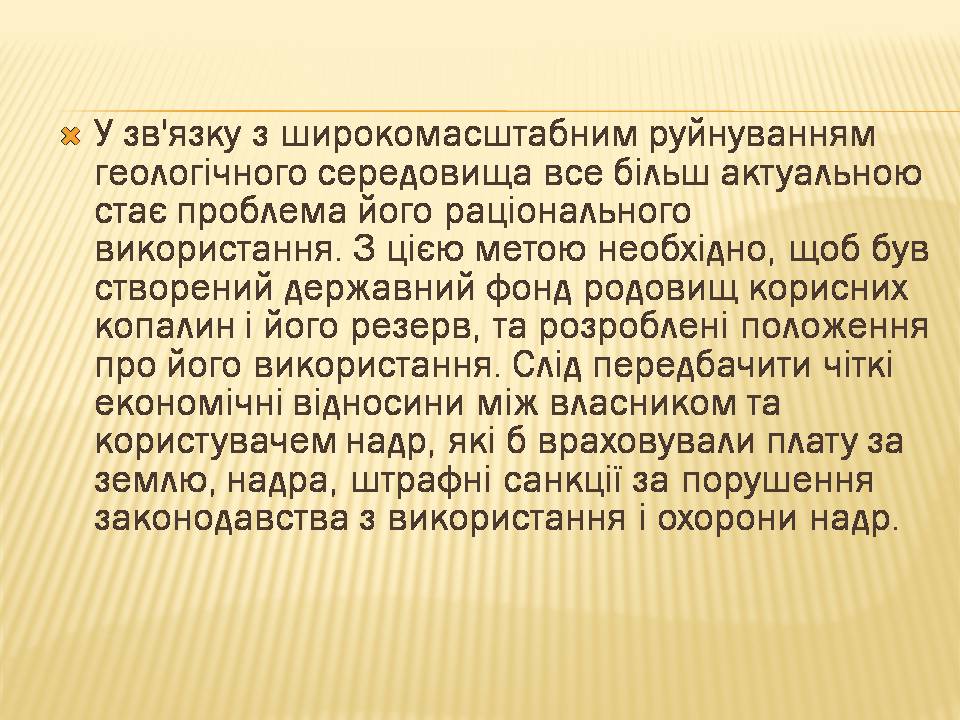 У зв'язку з широкомасштабним руйнуванням геологічного середовища все більш актуальною стає проблема його раціонального використання. З цією метою необхідно, щоб був створений державний фонд родовищ корисних копалин і його резерв, та розроблені положення про його використання. Слід передбачити чіткі економічні відносини між власником та користувачем надр, які б враховували плату за землю, надра, штрафні санкції за порушення законодавства з використання і охорони надр.